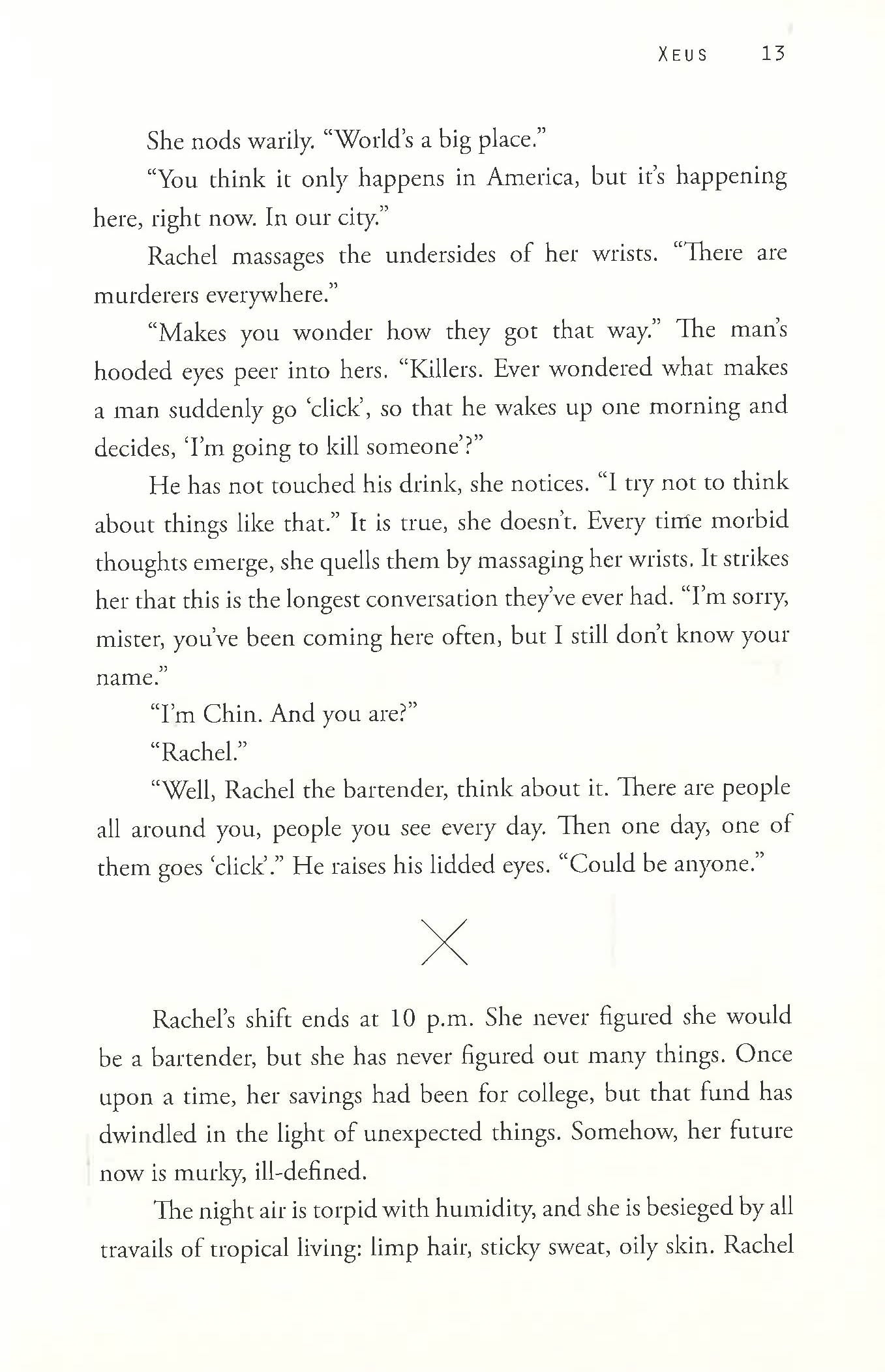 XEUS 13

She nods warily. “World’s a big place.”

“You think it only happens in America, but it’s happening here, right now. In our city.”

Rachel massages the undersides of her wrists. “There are murderers everywhere.”

“Makes you wonder how they got that way.” The man’s hooded eyes peer into hers. “Killers. Ever wondered what makes a man suddenly go ‘click’, so that he wakes up one morning and decides, ‘I’m going to kill someone’?”

He has not touched his drink, she notices. “I try not to think about things like that.” It is true, she doesn’t. Every time morbid thoughts emerge, she quells them by massaging her wrists. It strikes her that this is the longest conversation they’ve ever had. “I’m sorry, mister, you’ve been coming here often, but I still don’t know your name.”

“I’m Chin. And you are?”

“Rachel.”

“Well, Rachel the bartender, think about it. There are people all around you, people you see every day. Then one day, one of them goes ‘click’.” He raises his lidded eyes. “Could be anyone.”

X

Rachel’s shift ends at 10 p.m. She never figured she would be a bartender, but she has never figured out many things. Once upon a time, her savings had been for college, but that fund has dwindled in the light of unexpected things. Somehow, her future now is murky, ill-defined.

The night air is torpid with humidity, and she is besieged by all travails of tropical living: limp hair, sticky sweat, oily skin. Rachel